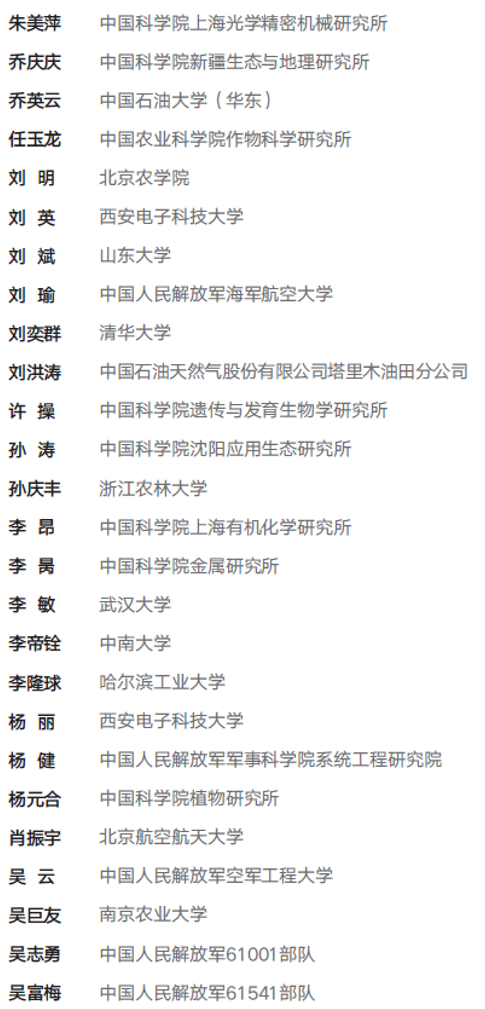 朱美萍 中国科学院上海光学精密机械研究所
乔庆庆 中国科学院新疆生态与地理研究所
乔英云 中国石油大学（华东）
任玉龙 中国农业科学院作物科学研究所
刘 明 北京农学院
刘 英 西安电子科技大学
刘 斌 山东大学
刘 瑜 中国人民解放军海军航空大学
刘奕群 清华大学
刘洪涛 中国石油天然气股份有限公司塔里木油田分公司
许 操 中国科学院遗传与发育生物学研究所
孙 涛 中国科学院沈阳应用生态研究所
孙庆丰 浙江农林大学
李 昂 中国科学院上海有机化学研究所
李 昺 中国科学院金属研究所
李 敏 武汉大学
李帝铨 中南大学
李隆球 哈尔滨工业大学
杨 丽 西安电子科技大学
杨 健 中国人民解放军军事科学院系统工程研究院
杨元合 中国科学院植物研究所
肖振宇 北京航空航天大学
吴 云 中国人民解放军空军工程大学
吴巨友 南京农业大学
吴志勇 中国人民解放军61001部队
吴富梅 中国人民解放军61541部队